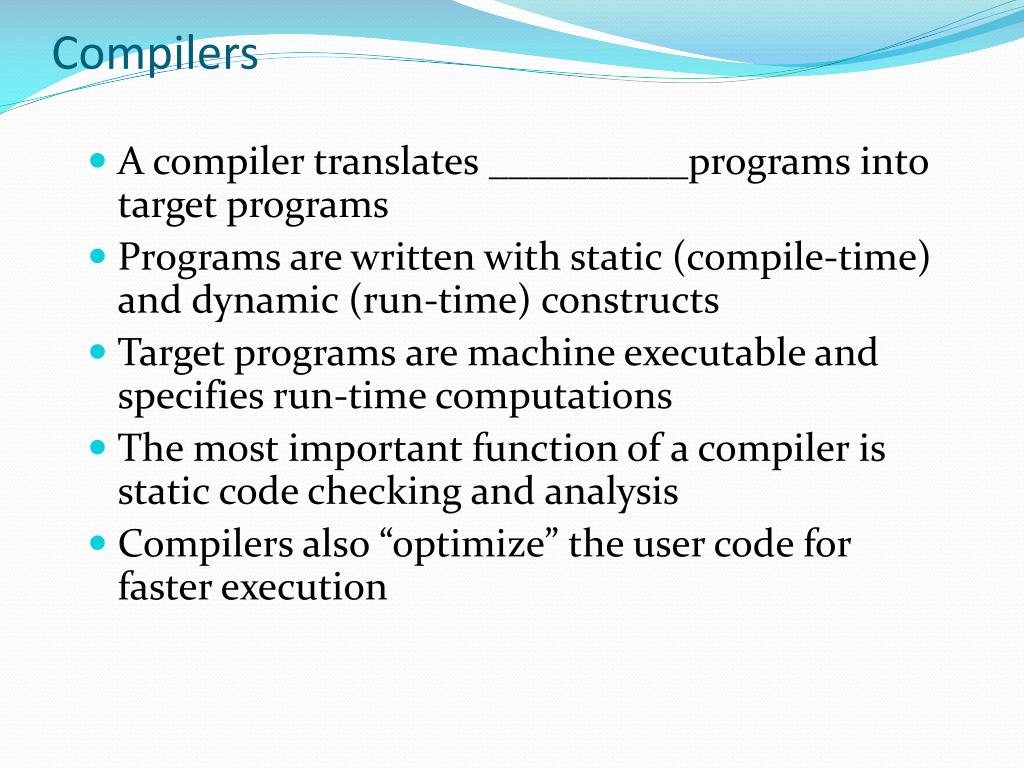 Compilers

- A compiler translates __________programs into target programs
- Programs are written with static (compile-time) and dynamic (run-time) constructs
- Target programs are machine executable and specifies run-time computations
- The most important function of a compiler is static code checking and analysis
- Compilers also “optimize” the user code for faster execution